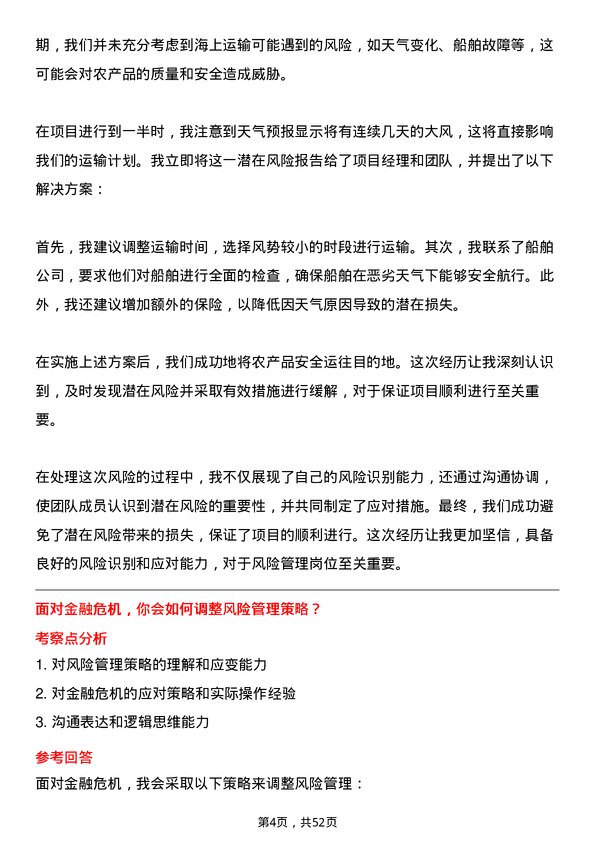 期，我们并未充分考虑到海上运输可能遇到的风险，如天气变化、船舶故障等，这可能会对农产品的质量和安全造成威胁。

在项目进行到一半时，我注意到天气预报显示将有连续几天的大风，这将直接影响我们的运输计划。我立即将这一潜在风险报告给了项目经理和团队，并提出了以下解决方案：

首先，我建议调整运输时间，选择风势较小的时段进行运输。其次，我联系了船舶公司，要求他们对船舶进行全面的检查，确保船舶在恶劣天气下能够安全航行。此外，我还建议增加额外的保险，以降低因天气原因导致的潜在损失。

在实施上述方案后，我们成功地将农产品安全运往目的地。这次经历让我深刻认识到，及时发现潜在风险并采取有效措施进行缓解，对于保证项目顺利进行至关重要。

在处理这次风险的过程中，我不仅展现了自己的风险识别能力，还通过沟通协调，使团队成员认识到潜在风险的重要性，并共同制定了应对措施。最终，我们成功避免了潜在风险带来的损失，保证了项目的顺利进行。这次经历让我更加坚信，具备良好的风险识别和应对能力，对于风险管理岗位至关重要。

面对金融危机，你会如何调整风险管理策略？

考察点分析

1. 对风险管理策略的理解和应变能力

2. 对金融危机的应对策略和实际操作经验

3. 沟通表达和逻辑思维能力

参考回答

面对金融危机，我会采取以下策略来调整风险管理：

第4页，共52页